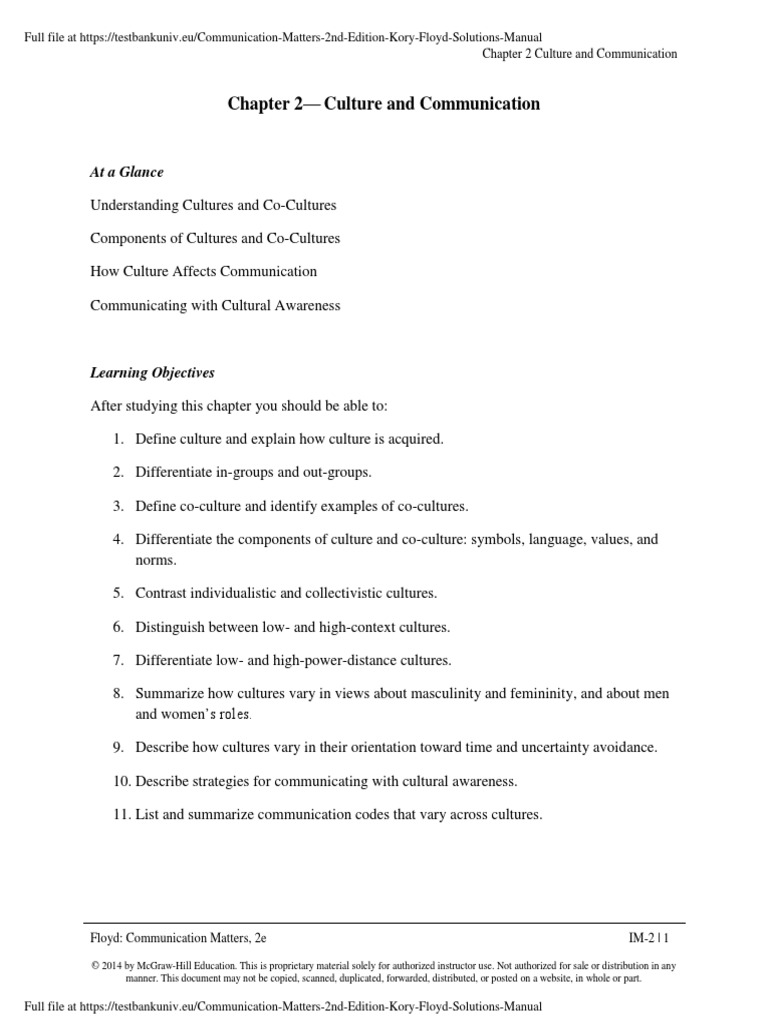 Full file at https://testbankuniv.eu/Communication-Matters-2nd-Edition-Kory-Floyd-Solutions-Manual

Chapter 2 Culture and Communication

Chapter 2— Culture and Communication

At a Glance

Understanding Cultures and Co-Cultures

Components of Cultures and Co-Cultures

How Culture Affects Communication

Communicating with Cultural Awareness

Learning Objectives

After studying this chapter you should be able to:

1. Define culture and explain how culture is acquired.

2. Differentiate in-groups and out-groups.

3. Define co-culture and identify examples of co-cultures.

4. Differentiate the components of culture and co-culture: symbols, language, values, and norms.

5. Contrast individualistic and collectivistic cultures.

6. Distinguish between low- and high-context cultures.

7. Differentiate low- and high-power-distance cultures.

8. Summarize how cultures vary in views about masculinity and femininity, and about men and women's roles.

9. Describe how cultures vary in their orientation toward time and uncertainty avoidance.

10. Describe strategies for communicating with cultural awareness.

11. List and summarize communication codes that vary across cultures.

Floyd: Communication Matters, 2e

IM-2 | 1

© 2014 by McGraw-Hill Education. This is proprietary material solely for authorized instructor use. Not authorized for sale or distribution in any manner. This document may not be copied, scanned, duplicated, forwarded, distributed, or posted on a website, in whole or part.

Full file at https://testbankuniv.eu/Communication-Matters-2nd-Edition-Kory-Floyd-Solutions-Manual